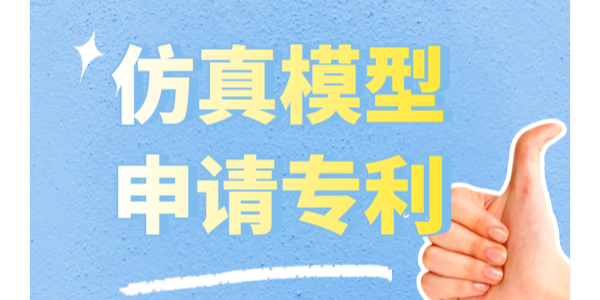 仿真模型
申请专利